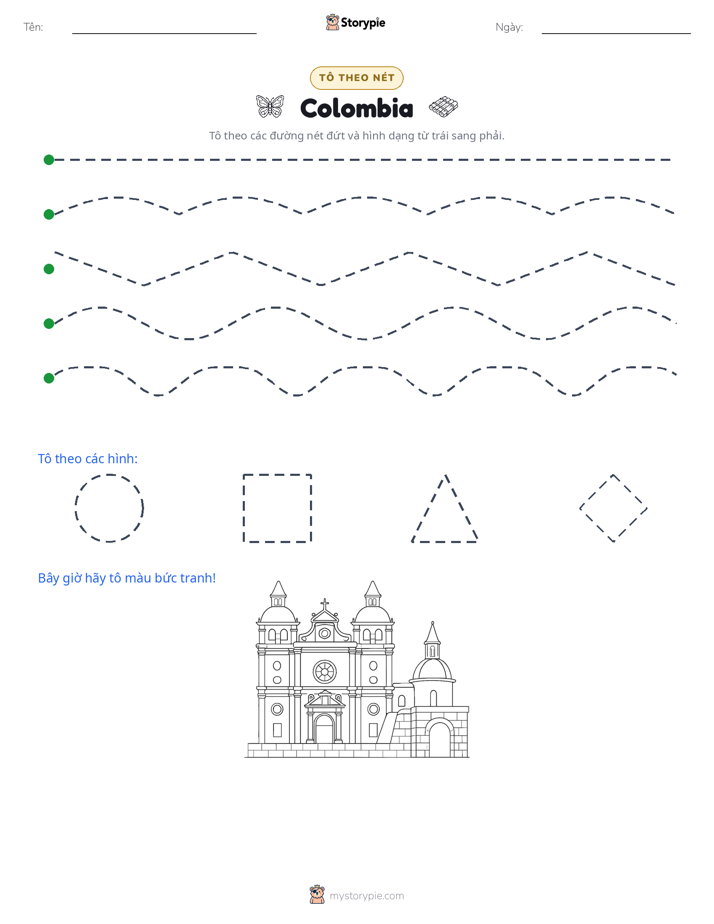 Tên: ____

Storypie

Ngày: ____

TÔ THEO NÉT

Colombia

Tô theo các đường nét đứt và hình dạng từ trái sang phải.

Tô theo các hình:

Bây giờ hãy tô màu bức tranh!

mystorypie.com